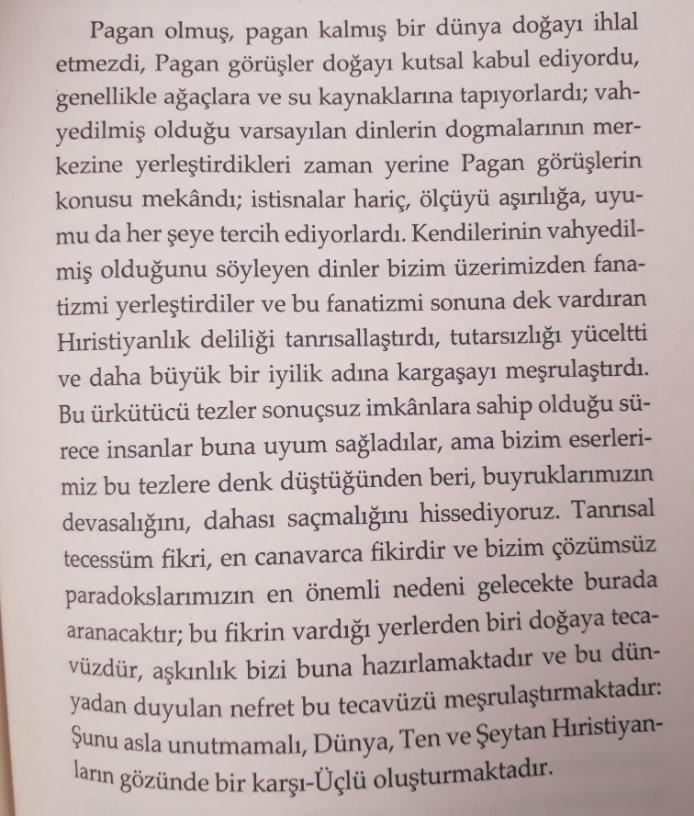 Pagan olmuş, pagan kalmış bir dünya doğayı ihlal etmezdi, Pagan görüşler doğayı kutsal kabul ediyordu, genellikle ağaçlara ve su kaynaklarına tapıyorlardı; vahyedilmiş olduğu varsayılan dinlerin dogmalarının merkezine yerleştirdikleri zaman yerine Pagan görüşlerin konusu mekândı; istisnalar hariç, ölçüyü aşırılığa, uyumu da her şeye tercih ediyorlardı. Kendilerinin vahyedilmiş olduğunu söyleyen dinler bizim üzerimizden fanatizmi yerleştirdiler ve bu fanatizmi sonuna dek vardıran Hıristiyanlık deliliği tanrısallaştırdı, tutarsızlığı yüceltti ve daha büyük bir iyilik adına kargaşayı meşrulaştırdı. Bu ürkütücü tezler sonuçsuz imkânlara sahip olduğu sürece insanlar buna uyum sağladılar, ama bizim eserlerimiz bu tezlere denk düştüğünden beri, buyruklarımızın devasalığını, dahası saçmalığını hissediyoruz. Tanrısal tecessüm fikri, en canavarca fikirdir ve bizim çözümsüz paradokslarımızın en önemli nedeni gelecekte burada aranacaktır; bu fikrin vardığı yerlerden biri doğaya tecavüzdür, aşkınlık bizi buna hazırlamaktadır ve bu dünyadan duyulan nefret bu tecavüzü meşrulaştırmaktadır: Şunu asla unutmamalı, Dünya, Ten ve Şeytan Hıristiyanların gözünde bir karşı-Üçlü oluşturmaktadır.